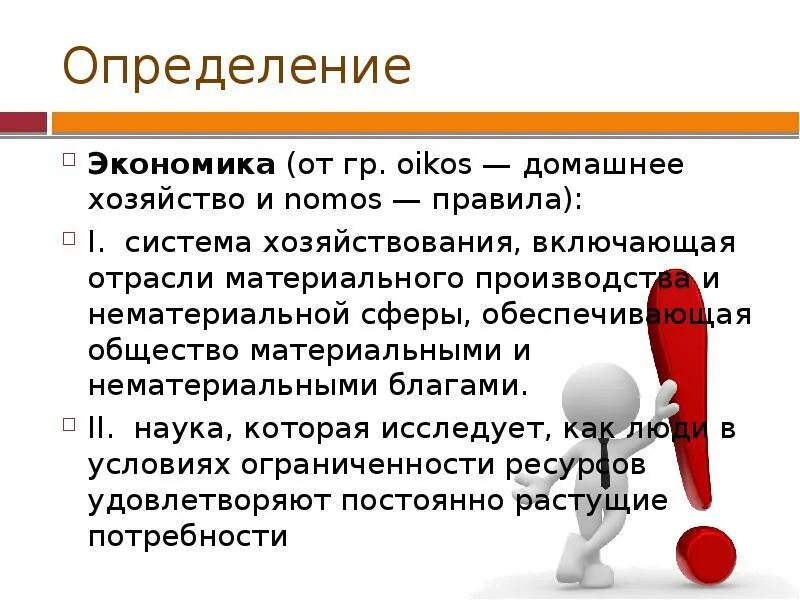 Определение

Экономика (от гр. oikos — домашнее хозяйство и nomos — правила):

I. система хозяйствования, включающая отрасли материального производства и нематериальной сферы, обеспечивающая общество материальными и нематериальными благами.

II. наука, которая исследует, как люди в условиях ограниченности ресурсов удовлетворяют постоянно растущие потребности